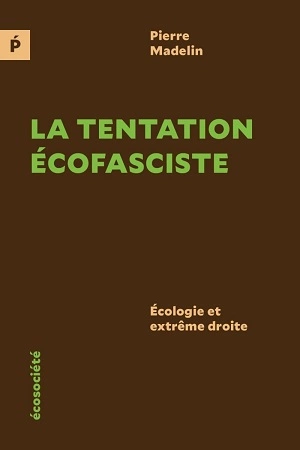 Ṕ

Pierre Madelin

LA TENTATION ÉCOFASCISTE

Écologie et extrême droite

écosociété